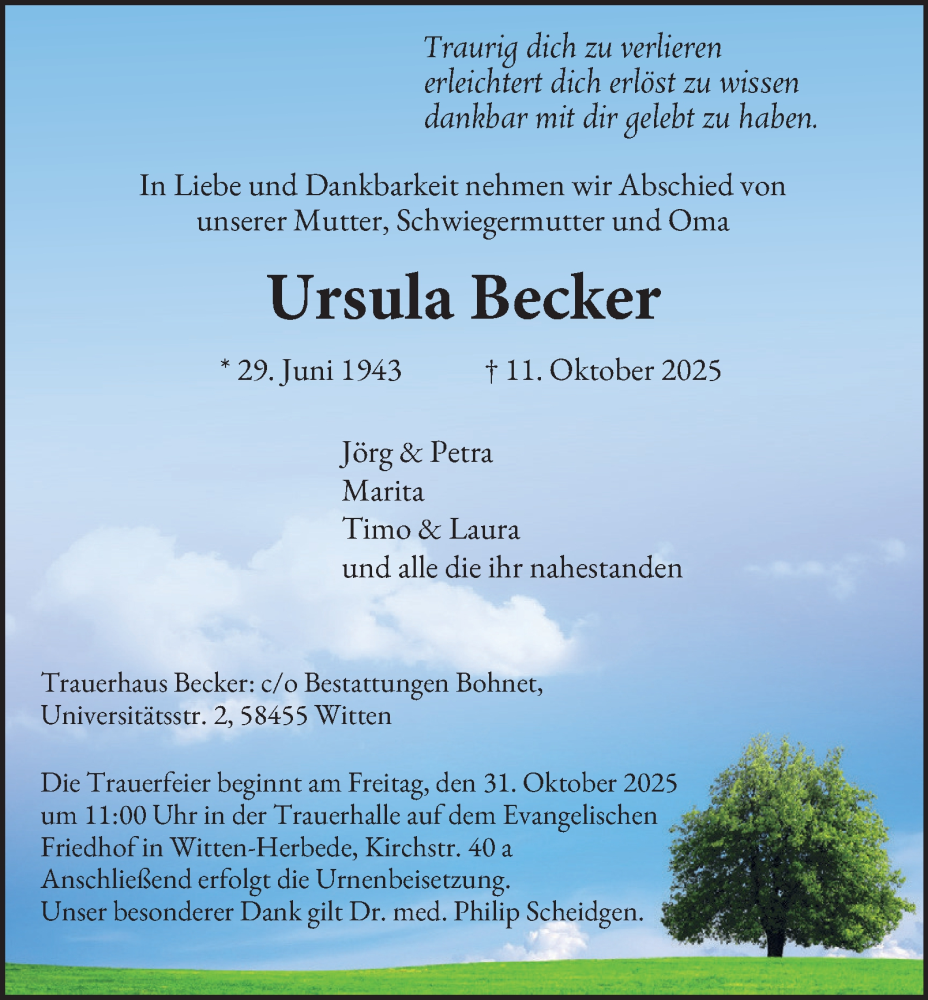 Traurig dich zu verlieren
erleichtert dich erlöst zu wissen
dankbar mit dir gelebt zu haben.

In Liebe und Dankbarkeit nehmen wir Abschied von unserer Mutter, Schwiegermutter und Oma

Ursula Becker

* 29. Juni 1943 † 11. Oktober 2025

Jörg & Petra
Marita
Timo & Laura
und alle die ihr nahestanden

Trauerhaus Becker: c/o Bestattungen Bohnet,
Universitätsstr. 2, 58455 Witten

Die Trauerfeier beginnt am Freitag, den 31. Oktober 2025 um 11:00 Uhr in der Trauerhalle auf dem Evangelischen Friedhof in Witten-Herbede, Kirchstr. 40 a
Anschließend erfolgt die Urnenbeisetzung.
Unser besonderer Dank gilt Dr. med. Philip Scheidgen.